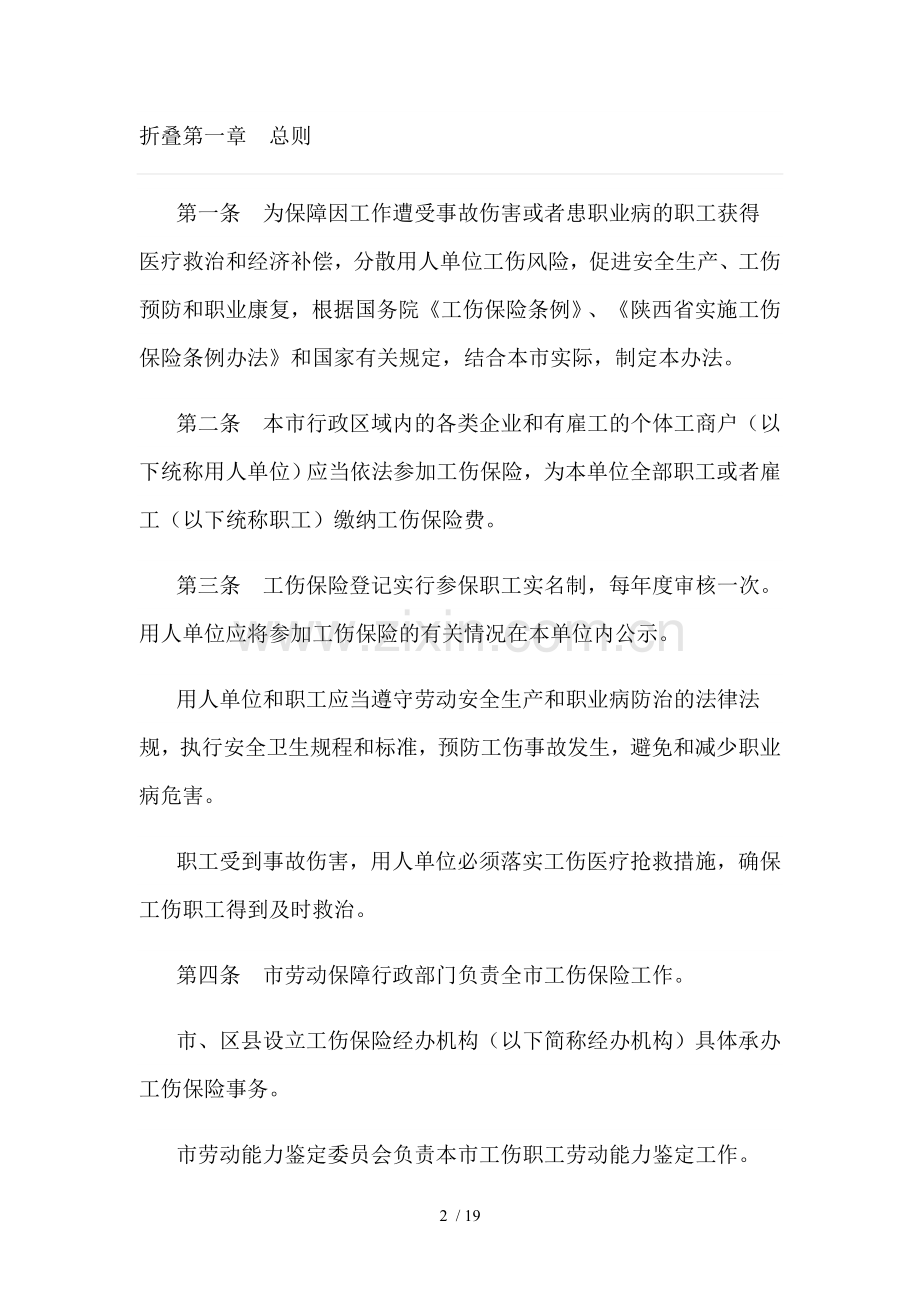 折叠第一章 总则

第一条 为保障因工作遭受事故伤害或者患职业病的职工获得医疗救治和经济补偿，分散用人单位工伤风险，促进安全生产、工伤预防和职业康复，根据国务院《工伤保险条例》、《陕西省实施工伤保险条例办法》和国家有关规定，结合本市实际，制定本办法。

第二条 本市行政区域内的各类企业和有雇工的个体工商户（以下统称用人单位）应当依法参加工伤保险，为本单位全部职工或者雇工（以下统称职工）缴纳工伤保险费。

第三条 工伤保险登记实行参保职工实名制，每年度审核一次。用人单位应将参加工伤保险的有关情况在本单位内公示。

用人单位和职工应当遵守劳动安全生产和职业病防治的法律法规，执行安全卫生规程和标准，预防工伤事故发生，避免和减少职业病危害。

职工受到事故伤害，用人单位必须落实工伤医疗抢救措施，确保工伤职工得到及时救治。

第四条 市劳动保障行政部门负责全市工伤保险工作。

市、区县设立工伤保险经办机构（以下简称经办机构）具体承办工伤保险事务。

市劳动能力鉴定委员会负责本市工伤职工劳动能力鉴定工作。

2 / 19

www.zixin.com.cn